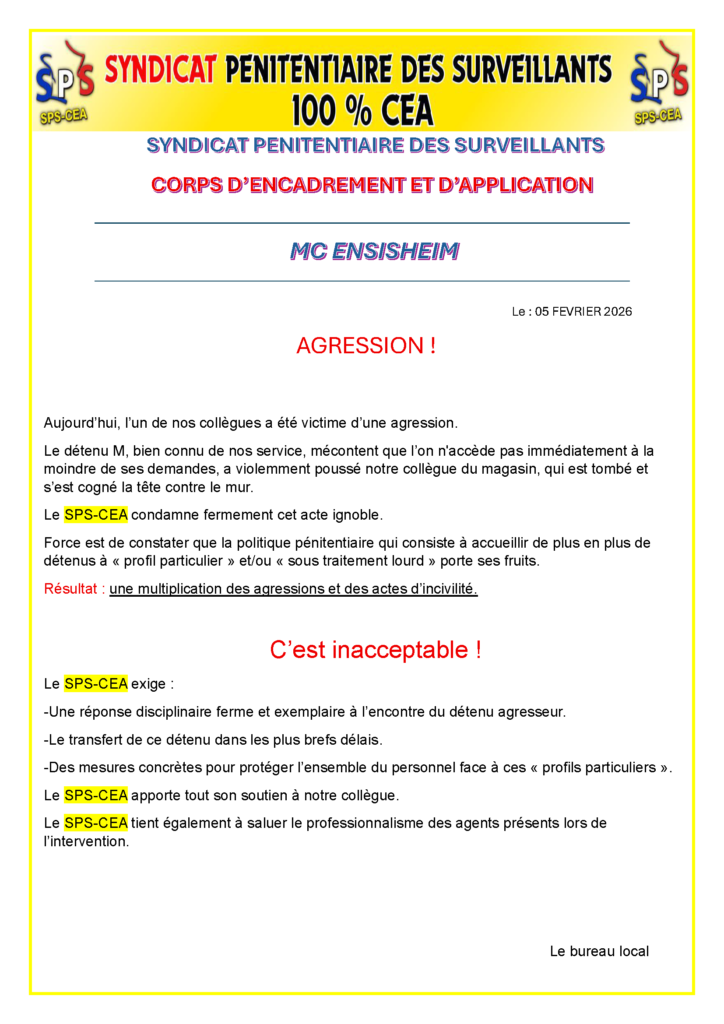 SPS SPS-CEA
SYNDICAT PENITENTIAIRE DES SURVEILLANTS
100 % CEA
SPS SPS-CEA

SYNDICAT PENITENTIAIRE DES SURVEILLANTS

CORPS D'ENCADREMENT ET D'APPLICATION

MC ENSISHEIM

Le : 05 FEVRIER 2026

AGRESSION !

Aujourd'hui, l'un de nos collègues a été victime d'une agression.

Le détenu M, bien connu de nos service, mécontent que l'on n'accède pas immédiatement à la moindre de ses demandes, a violemment poussé notre collègue du magasin, qui est tombé et s'est cogné la tête contre le mur.

Le SPS-CEA condamne fermement cet acte ignoble.

Force est de constater que la politique pénitentiaire qui consiste à accueillir de plus en plus de détenus à « profil particulier » et/ou « sous traitement lourd » porte ses fruits.

Résultat : une multiplication des agressions et des actes d'incivilité.

C'est inacceptable !

Le SPS-CEA exige :

-Une réponse disciplinaire ferme et exemplaire à l'encontre du détenu agresseur.

-Le transfert de ce détenu dans les plus brefs délais.

-Des mesures concrètes pour protéger l'ensemble du personnel face à ces « profils particuliers ».

Le SPS-CEA apporte tout son soutien à notre collègue.

Le SPS-CEA tient également à saluer le professionnalisme des agents présents lors de l'intervention.

Le bureau local